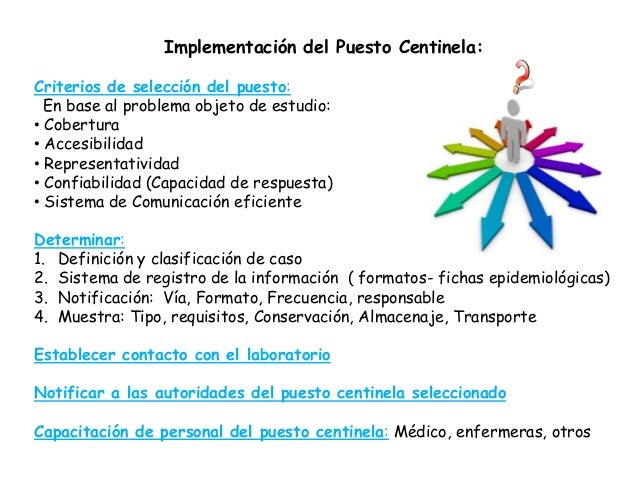 Implementación del Puesto Centinela:

Criterios de selección del puesto:
En base al problema objeto de estudio:
• Cobertura
• Accesibilidad
• Representatividad
• Confiabilidad (Capacidad de respuesta)
• Sistema de Comunicación eficiente

Determinar:
1. Definición y clasificación de caso
2. Sistema de registro de la información ( formatos- fichas epidemiológicas)
3. Notificación: Vía, Formato, Frecuencia, responsable
4. Muestra: Tipo, requisitos, Conservación, Almacenaje, Transporte

Establecer contacto con el laboratorio

Notificar a las autoridades del puesto centinela seleccionado

Capacitación de personal del puesto centinela: Médico, enfermeras, otros